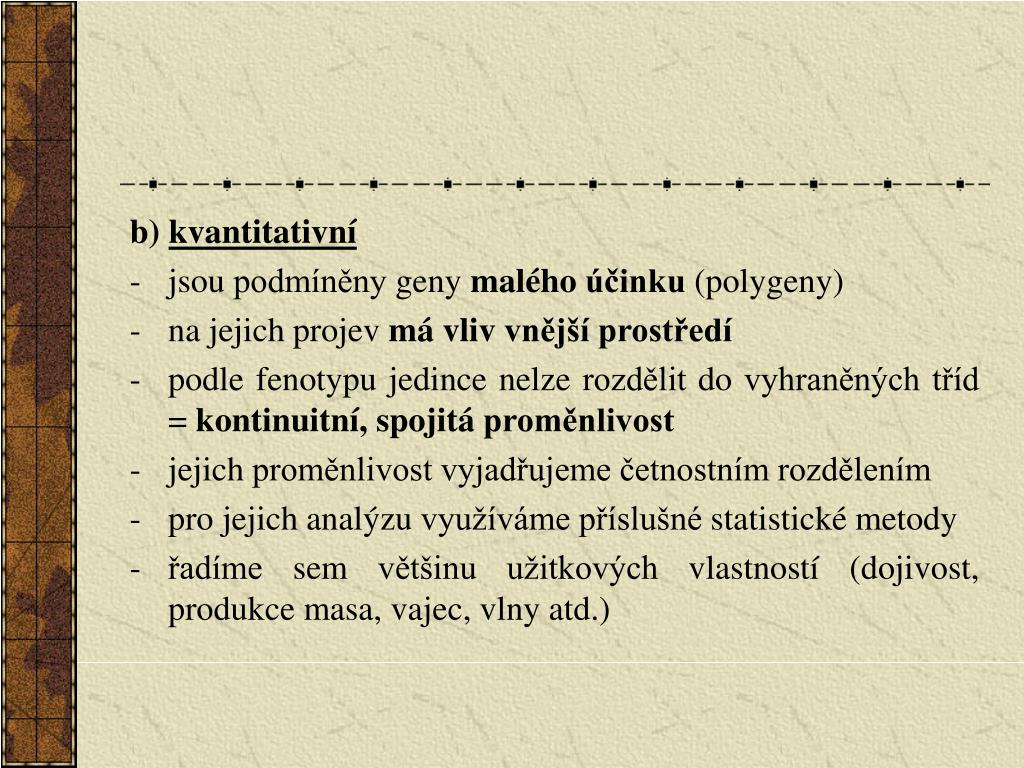 b) kvantitativní

- jsou podmíněny geny malého účinku (polygeny)
- na jejich projev má vliv vnější prostředí
- podle fenotypu jedince nelze rozdělit do vyhraněných tříd = kontinuitní, spojitá proměnlivost
- jejich proměnlivost vyjadřujeme četnostním rozdělením
- pro jejich analýzu využíváme příslušné statistické metody
- řadíme sem většinu užitkových vlastností (dojivost, produkce masa, vajec, vlny atd.)